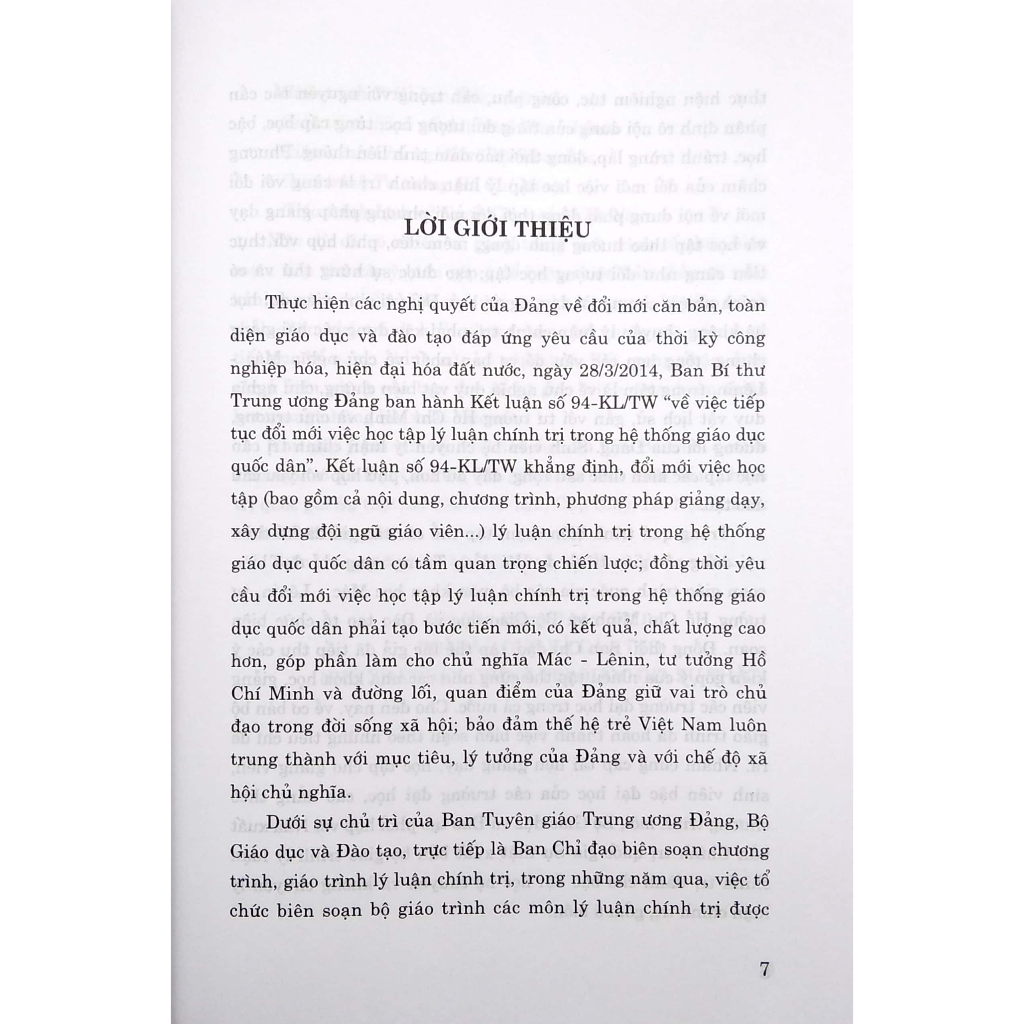 LỜI GIỚI THIỆU

Thực hiện các nghị quyết của Đảng về đổi mới căn bản, toàn diện giáo dục và đào tạo đáp ứng yêu cầu của thời kỳ công nghiệp hóa, hiện đại hóa đất nước, ngày 28/3/2014, Ban Bí thư Trung ương Đảng ban hành Kết luận số 94-KL/TW "về việc tiếp tục đổi mới việc học tập lý luận chính trị trong hệ thống giáo dục quốc dân". Kết luận số 94-KL/TW khẳng định, đổi mới việc học tập (bao gồm cả nội dung, chương trình, phương pháp giảng dạy, xây dựng đội ngũ giáo viên...) lý luận chính trị trong hệ thống giáo dục quốc dân có tầm quan trọng chiến lược; đồng thời yêu cầu đổi mới việc học tập lý luận chính trị trong hệ thống giáo dục quốc dân phải tạo bước tiến mới, có kết quả, chất lượng cao hơn, góp phần làm cho chủ nghĩa Mác - Lênin, tư tưởng Hồ Chí Minh và đường lối, quan điểm của Đảng giữ vai trò chủ đạo trong đời sống xã hội; bảo đảm thế hệ trẻ Việt Nam luôn trung thành với mục tiêu, lý tưởng của Đảng và với chế độ xã hội chủ nghĩa.

Dưới sự chủ trì của Ban Tuyên giáo Trung ương Đảng, Bộ Giáo dục và Đào tạo, trực tiếp là Ban Chỉ đạo biên soạn chương trình, giáo trình lý luận chính trị, trong những năm qua, việc tổ chức biên soạn bộ giáo trình các môn lý luận chính trị được

7